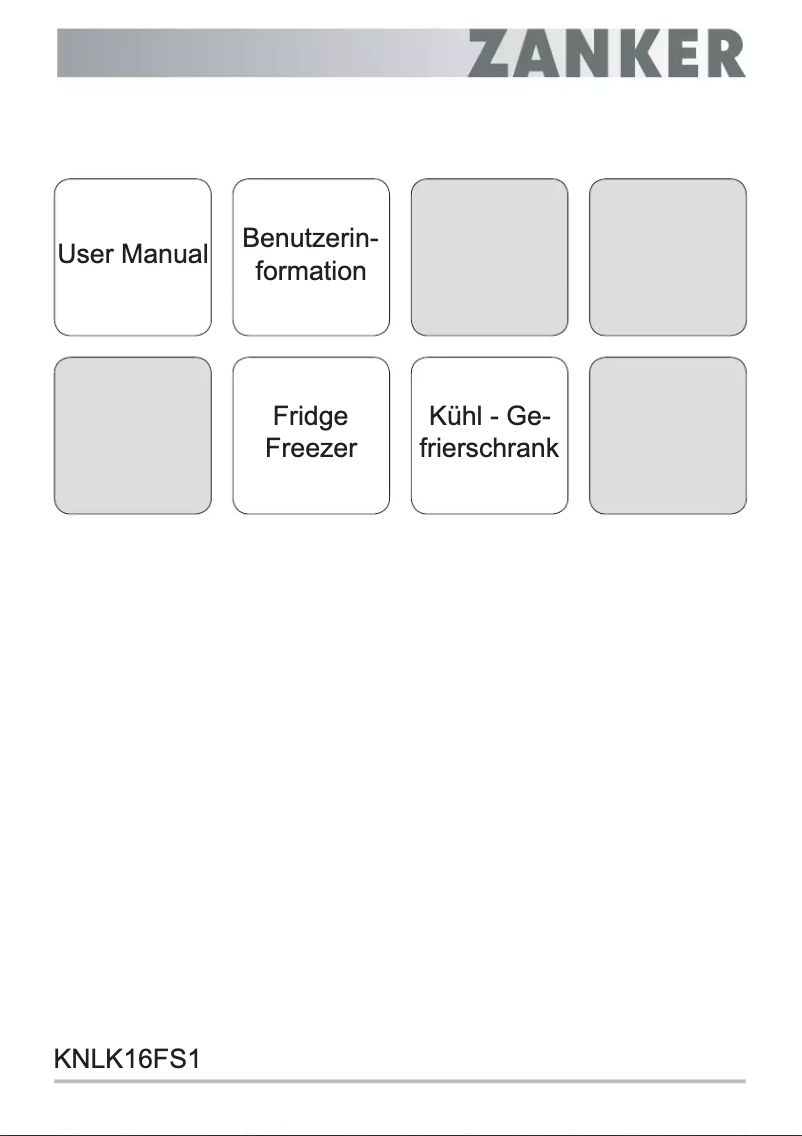 ZANKER

User Manual

Benutzerinformation

Fridge Freezer

Kühl - Gefrierschrank

KNLK16FS1